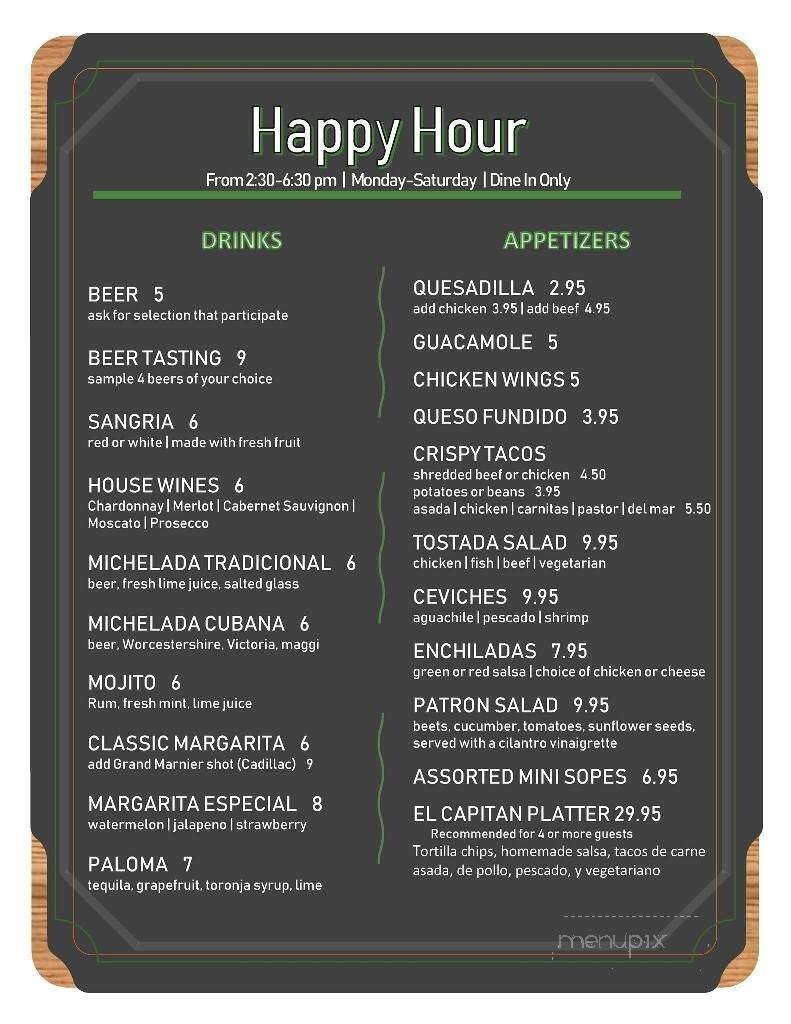 Happy Hour
From 2:30-6:30 pm | Monday-Saturday | Dine In Only

DRINKS

BEER 5
ask for selection that participate

BEER TASTING 9
sample 4 beers of your choice

SANGRIA 6
red or white | made with fresh fruit

HOUSE WINES 6
Chardonnay | Merlot | Cabernet Sauvignon | Moscato | Prosecco

MICHELADA TRADICIONAL 6
beer, fresh lime juice, salted glass

MICHELADA CUBANA 6
beer, Worcestershire, Victoria, maggi

MOJITO 6
Rum, fresh mint, lime juice

CLASSIC MARGARITA 6
add Grand Marnier shot (Cadillac) 9

MARGARITA ESPECIAL 8
watermelon | jalapeno | strawberry

PALOMA 7
tequila, grapefruit, toronja syrup, lime

APPETIZERS

QUESADILLA 2.95
add chicken 3.95 | add beef 4.95

GUACAMOLE 5

CHICKEN WINGS 5

QUESO FUNDIDO 3.95

CRISPY TACOS
shredded beef or chicken 4.50
potatoes or beans 3.95
asada | chicken | carnitas | pastor | del mar 5.50

TOSTADA SALAD 9.95
chicken | fish | beef | vegetarian

CEVICHES 9.95
aguachile | pescado | shrimp

ENCHILADAS 7.95
green or red salsa | choice of chicken or cheese

PATRON SALAD 9.95
beets, cucumber, tomatoes, sunflower seeds, served with a cilantro vinaigrette

ASSORTED MINI SOPES 6.95

EL CAPITAN PLATTER 29.95
Recommended for 4 or more guests
Tortilla chips, homemade salsa, tacos de carne asada, de pollo, pescado, y vegetariano

menupix